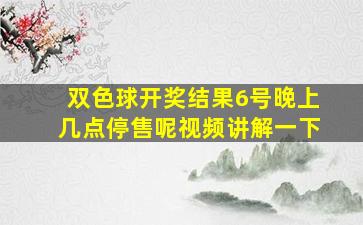 双色球开奖结果6号晚上几点停售呢视频讲解一下